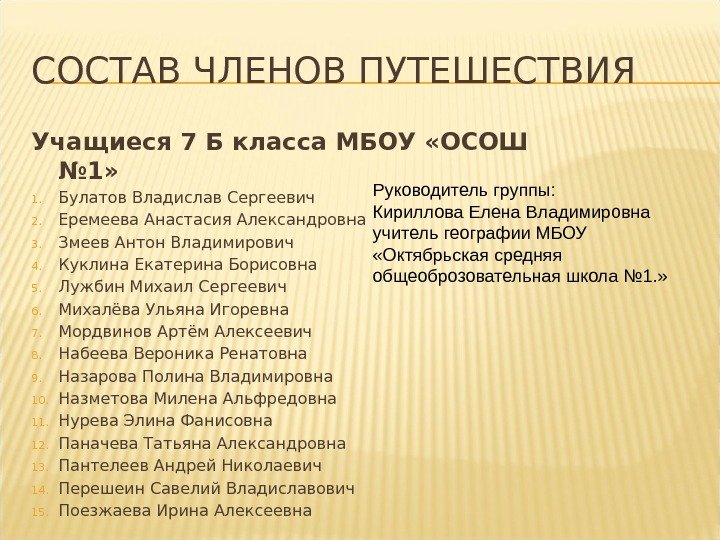 СОСТАВ ЧЛЕНОВ ПУТЕШЕСТВИЯ

Учащиеся 7 Б класса МБОУ «ОСОШ №1»

1. Булатов Владислав Сергеевич
2. Еремеева Анастасия Александровна
3. Змеев Антон Владимирович
4. Куклина Екатерина Борисовна
5. Лужбин Михаил Сергеевич
6. Михалёва Ульяна Игоревна
7. Мордвинов Артём Алексеевич
8. Набеева Вероника Ренатовна
9. Назарова Полина Владимировна
10. Назметова Милена Альфредовна
11. Нурева Элина Фанисовна
12. Паначева Татьяна Александровна
13. Пантелеев Андрей Николаевич
14. Перешеин Савелий Владиславович
15. Поезжаева Ирина Алексеевна

Руководитель группы: Кириллова Елена Владимировна учитель географии МБОУ «Октябрьская средняя общеоброзовательная школа №1.»